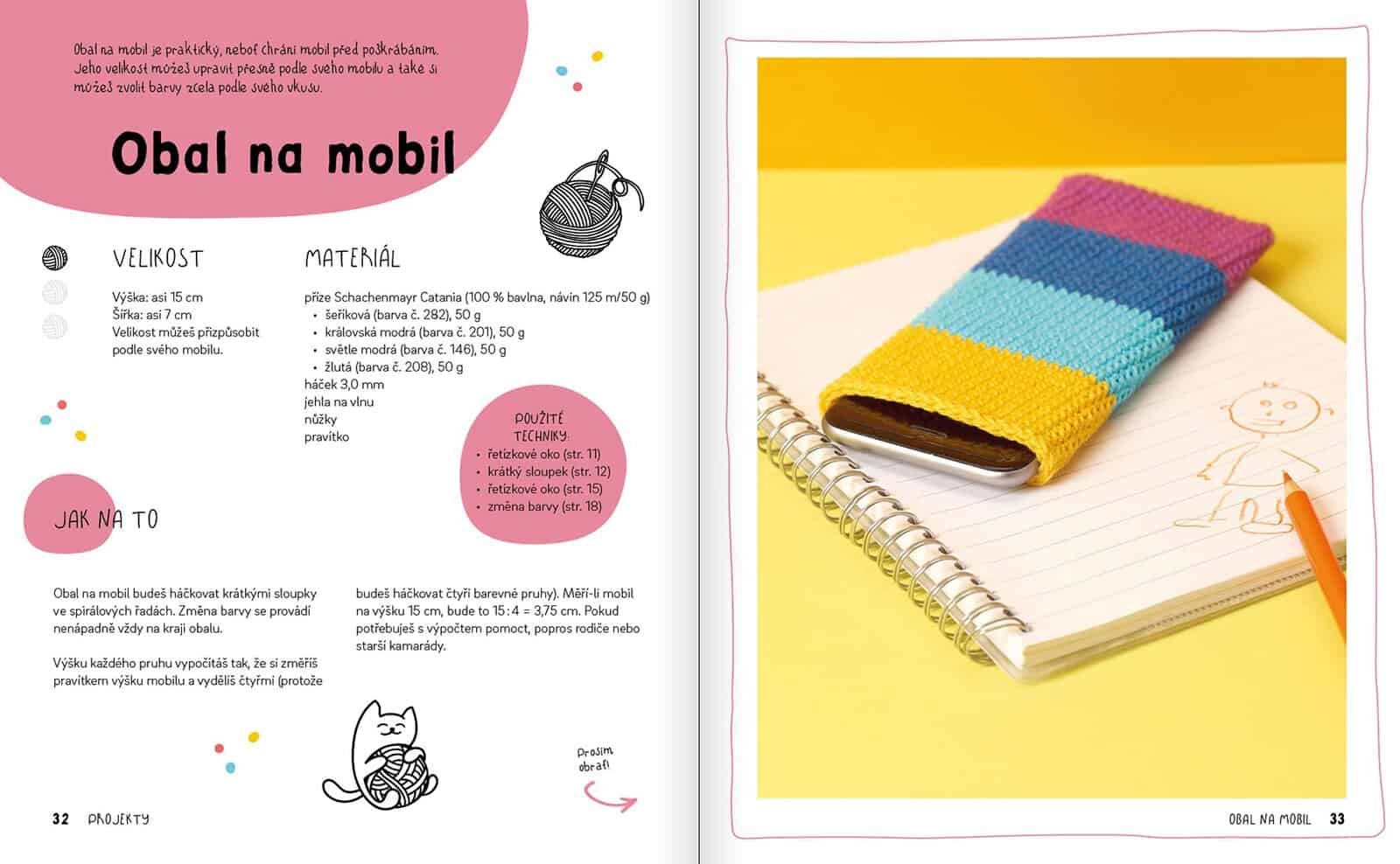 Obal na mobil je praktický, neboť chrání mobil před poškrábáním. Jeho velikost můžeš upravit přesně podle svého mobilu a také si můžeš zvolit barvy zcela podle svého vkusu.

Obal na mobil

VELIKOST

Výška: asi 15 cm
Šířka: asi 7 cm
Velikost můžeš přizpůsobit podle svého mobilu.

MATERIÁL

příze Schachenmayr Catania (100 % bavlna, návin 125 m/50 g)
• šeříková (barva č. 282), 50 g
• královská modrá (barva č. 201), 50 g
• světle modrá (barva č. 146), 50 g
• žlutá (barva č. 208), 50 g
háček 3,0 mm
jehla na vlnu
nůžky
pravítko

POUŽITÉ TECHNIKY:
• řetízkové oko (str. 11)
• krátký sloupek (str. 12)
• řetízkové oko (str. 15)
• změna barvy (str. 18)

JAK NA TO

Obal na mobil budeš háčkovat krátkými sloupky ve spirálových řadách. Změna barvy se provádí nenápadně vždy na kraji obalu.

Výšku každého pruhu vypočítáš tak, že si změříš pravítkem výšku mobilu a vydělíš čtyřmi (protože budeš háčkovat čtyři barevné pruhy). Měří-li mobil na výšku 15 cm, bude to 15 : 4 = 3,75 cm. Pokud potřebuješ s výpočtem pomoct, popros rodiče nebo starší kamarády.

Prosím obrať!

32 PROJEKTY

OBAL NA MOBIL 33